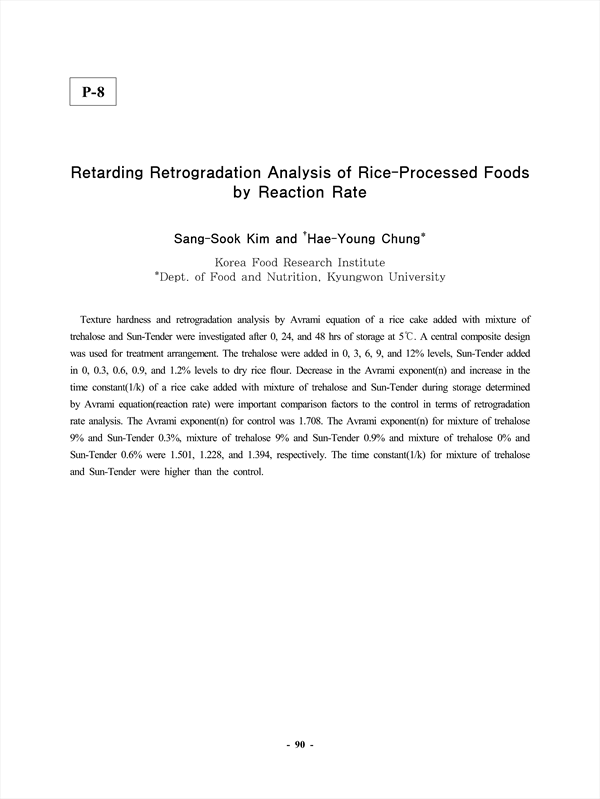 P-8

Retarding Retrogradation Analysis of Rice-Processed Foods by Reaction Rate

Sang-Sook Kim and *Hae-Young Chung*

Korea Food Research Institute
*Dept. of Food and Nutrition, Kyungwon University

Texture hardness and retrogradation analysis by Avrami equation of a rice cake added with mixture of trehalose and Sun-Tender were investigated after 0, 24, and 48 hrs of storage at 5℃. A central composite design was used for treatment arrangement. The trehalose were added in 0, 3, 6, 9, and 12% levels, Sun-Tender added in 0, 0.3, 0.6, 0.9, and 1.2% levels to dry rice flour. Decrease in the Avrami exponent(n) and increase in the time constant(1/k) of a rice cake added with mixture of trehalose and Sun-Tender during storage determined by Avrami equation(reaction rate) were important comparison factors to the control in terms of retrogradation rate analysis. The Avrami exponent(n) for control was 1.708. The Avrami exponent(n) for mixture of trehalose 9% and Sun-Tender 0.3%, mixture of trehalose 9% and Sun-Tender 0.9% and mixture of trehalose 0% and Sun-Tender 0.6% were 1.501, 1.228, and 1.394, respectively. The time constant(1/k) for mixture of trehalose and Sun-Tender were higher than the control.

- 90 -